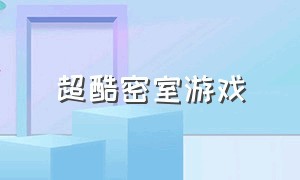 超酷密室游戏